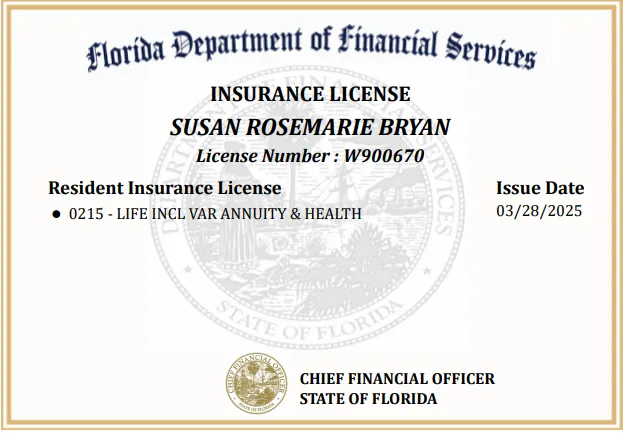 Florida Department of Financial Services

INSURANCE LICENSE

SUSAN ROSEMARIE BRYAN

License Number : W900670

Resident Insurance License

• 0215 - LIFE INCL VAR ANNUITY & HEALTH

Issue Date

03/28/2025

DEPARTMENT OF FINANCIAL SERVICES

STATE OF FLORIDA

CHIEF FINANCIAL OFFICER

STATE OF FLORIDA

CHIEF FINANCIAL OFFICER
STATE OF FLORIDA